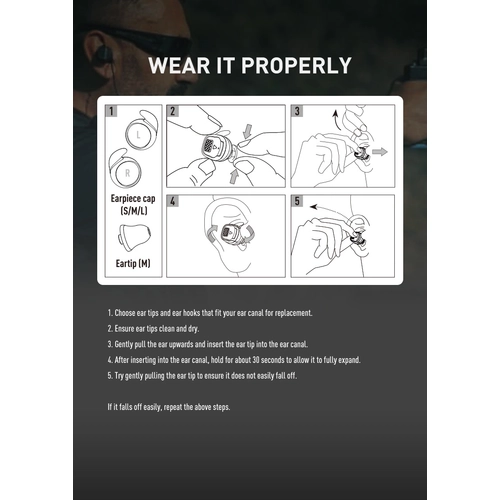 WEAR IT PROPERLY

1

L

R

Earpiece cap (S/M/L)

Eartip (M)

2

3

4

5

1. Choose ear tips and ear hooks that fit your ear canal for replacement.

2. Ensure ear tips clean and dry.

3. Gently pull the ear upwards and insert the ear tip into the ear canal.

4. After inserting into the ear canal, hold for about 30 seconds to allow it to fully expand.

5. Try gently pulling the ear tip to ensure it does not easily fall off.

If it falls off easily, repeat the above steps.